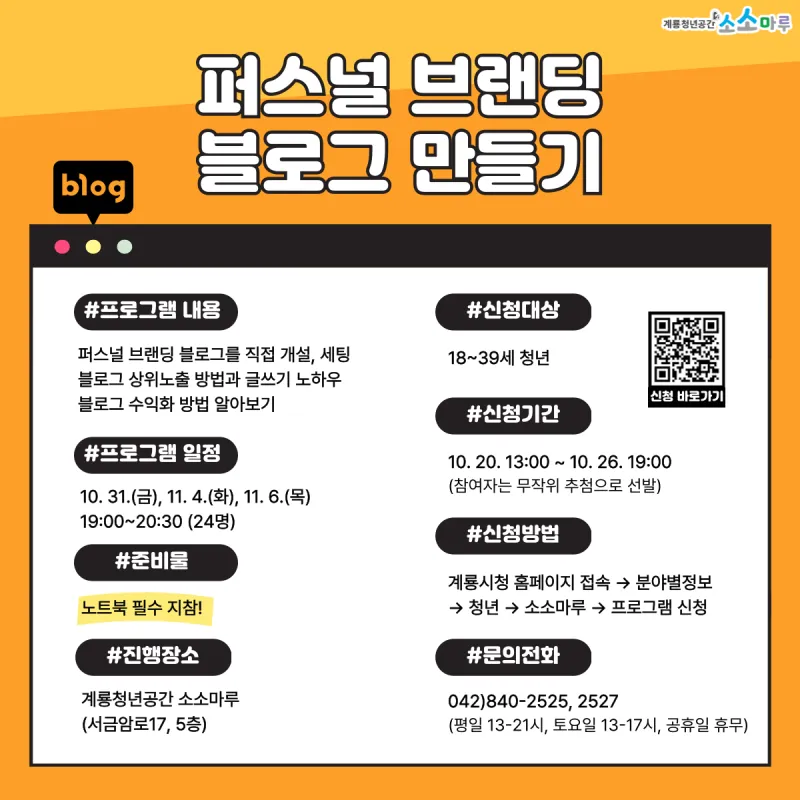 계룡청년공간 소소마루

퍼스널 브랜딩
블로그 만들기

blog

#프로그램 내용

퍼스널 브랜딩 블로그를 직접 개설, 세팅
블로그 상위노출 방법과 글쓰기 노하우
블로그 수익화 방법 알아보기

#프로그램 일정

10. 31.(금), 11. 4.(화), 11. 6.(목)
19:00~20:30 (24명)

#준비물

노트북 필수 지참!

#진행장소

계룡청년공간 소소마루
(서금암로17, 5층)

#신청대상

18~39세 청년

신청 바로가기

#신청기간

10. 20. 13:00 ~ 10. 26. 19:00
(참여자는 무작위 추첨으로 선발)

#신청방법

계룡시청 홈페이지 접속 → 분야별정보
→ 청년 → 소소마루 → 프로그램 신청

#문의전화

042)840-2525, 2527
(평일 13-21시, 토요일 13-17시, 공휴일 휴무)